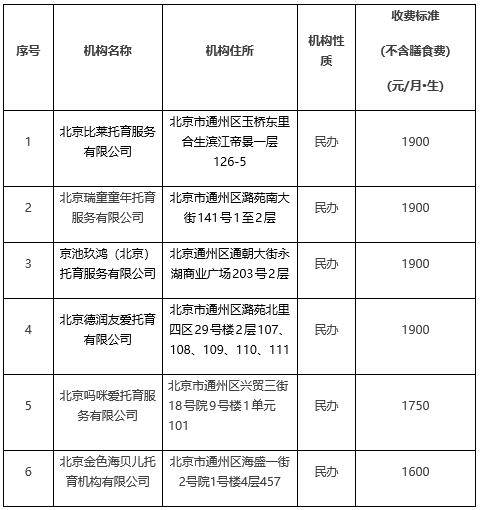 | 序号 | 机构名称 | 机构住所 | 机构性质 | 收费标准 (不含膳食费) (元/月•生) |
|---|---|---|---|---|
| 1 | 北京比莱托育服务有限公司 | 北京市通州区玉桥东里合生滨江帝景一层126-5 | 民办 | 1900 |
| 2 | 北京瑞童童年托育服务有限公司 | 北京市通州区潞苑南大街141号1至2层 | 民办 | 1900 |
| 3 | 京池玖鸿（北京）托育服务有限公司 | 北京通州区通朝大街永湖商业广场203号2层 | 民办 | 1900 |
| 4 | 北京德润友爱托育有限公司 | 北京市通州区潞苑北里四区29号楼2层107、108、109、110、111 | 民办 | 1900 |
| 5 | 北京吗咪爱托育服务有限公司 | 北京市通州区兴贸三街18号院9号楼1单元101 | 民办 | 1750 |
| 6 | 北京金色海贝儿托育机构有限公司 | 北京市通州区海盛一街2号院1号楼4层457 | 民办 | 1600 |